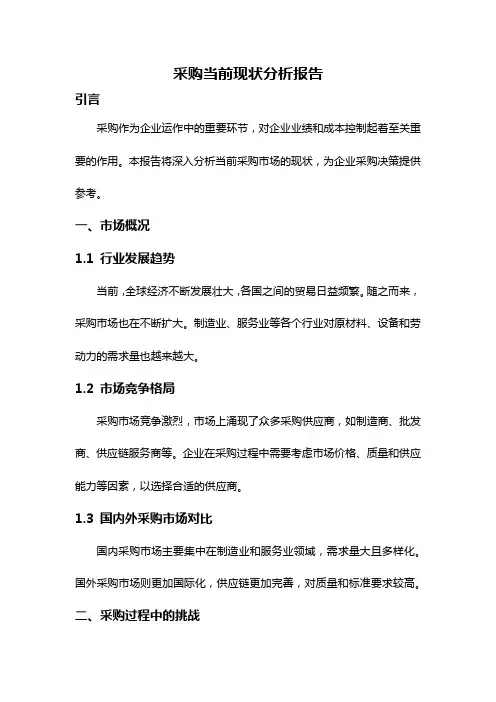 采购当前现状分析报告

引言

采购作为企业运作中的重要环节，对企业业绩和成本控制起着至关重要的作用。本报告将深入分析当前采购市场的现状，为企业采购决策提供参考。

一、市场概况

1.1 行业发展趋势

当前，全球经济不断发展壮大，各国之间的贸易日益频繁。随之而来，采购市场也在不断扩大。制造业、服务业等各个行业对原材料、设备和劳动力的需求量也越来越大。

1.2 市场竞争格局

采购市场竞争激烈，市场上涌现了众多采购供应商，如制造商、批发商、供应链服务商等。企业在采购过程中需要考虑市场价格、质量和供应能力等因素，以选择合适的供应商。

1.3 国内外采购市场对比

国内采购市场主要集中在制造业和服务业领域，需求量大且多样化。国外采购市场则更加国际化，供应链更加完善，对质量和标准要求较高。

二、采购过程中的挑战